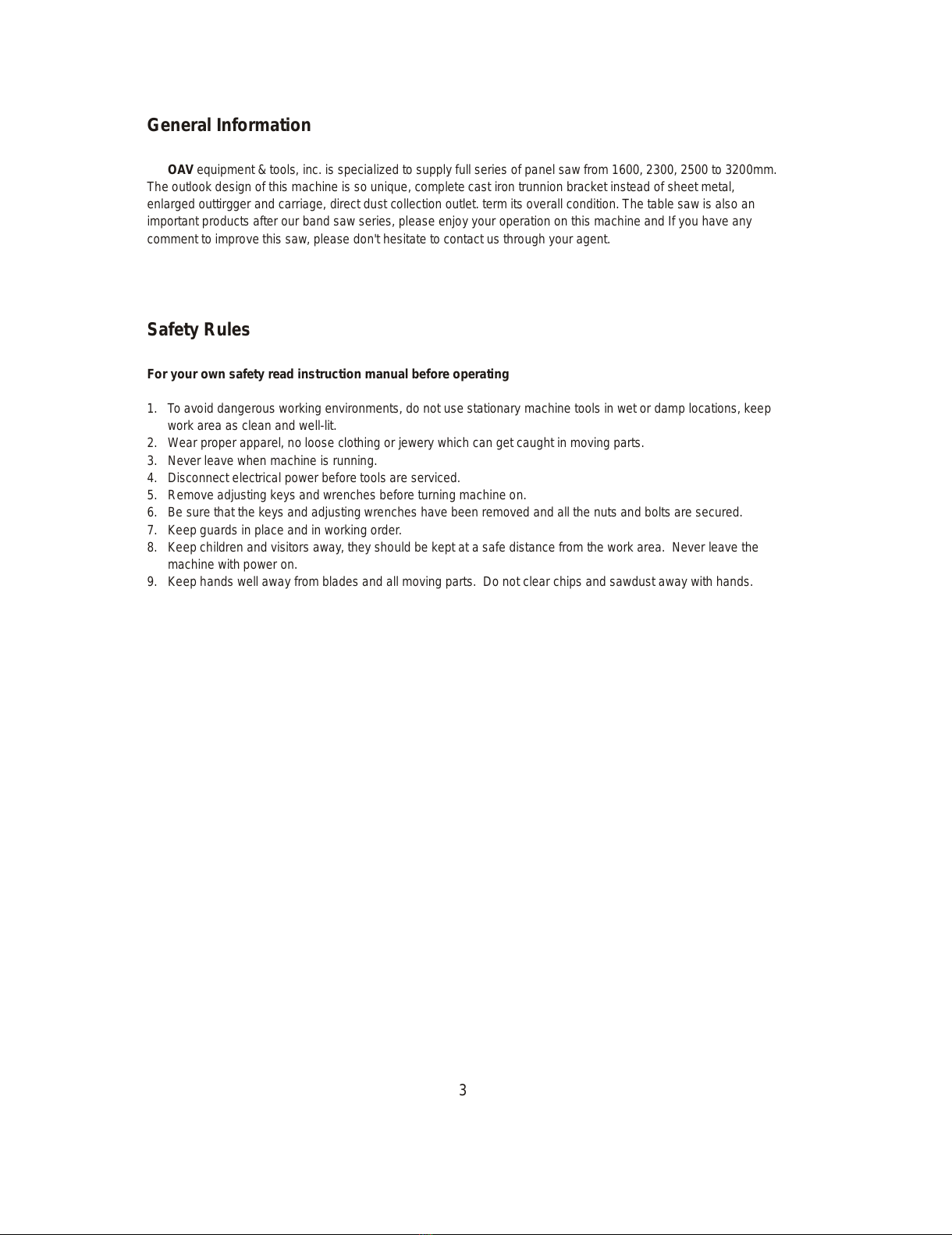 General Information

OAV equipment & tools, inc. is specialized to supply full series of panel saw from 1600, 2300, 2500 to 3200mm. The outlook design of this machine is so unique, complete cast iron trunnion bracket instead of sheet metal, enlarged outtirgger and carriage, direct dust collection outlet. term its overall condition. The table saw is also an important products after our band saw series, please enjoy your operation on this machine and If you have any comment to improve this saw, please don't hesitate to contact us through your agent.

Safety Rules

For your own safety read instruction manual before operating

1. To avoid dangerous working environments, do not use stationary machine tools in wet or damp locations, keep work area as clean and well-lit.
2. Wear proper apparel, no loose clothing or jewery which can get caught in moving parts.
3. Never leave when machine is running.
4. Disconnect electrical power before tools are serviced.
5. Remove adjusting keys and wrenches before turning machine on.
6. Be sure that the keys and adjusting wrenches have been removed and all the nuts and bolts are secured.
7. Keep guards in place and in working order.
8. Keep children and visitors away, they should be kept at a safe distance from the work area. Never leave the machine with power on.
9. Keep hands well away from blades and all moving parts. Do not clear chips and sawdust away with hands.

3